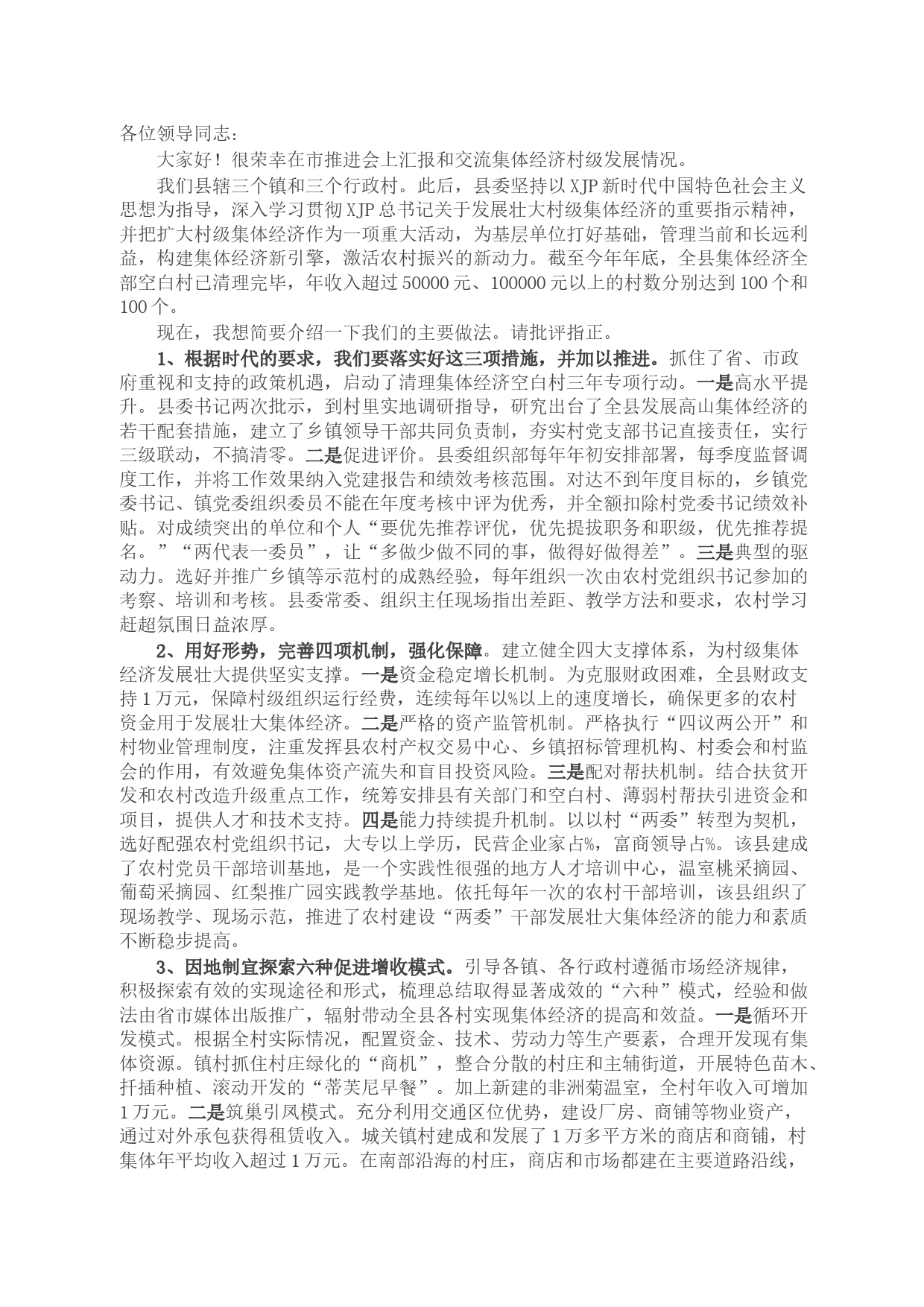 各位领导同志：

大家好！很荣幸在市推进会上汇报和交流集体经济村级发展情况。

我们县辖三个镇和三个行政村。此后，县委坚持以XJP新时代中国特色社会主义思想为指导，深入学习贯彻XJP总书记关于发展壮大村级集体经济的重要指示精神，并把扩大村级集体经济作为一项重大活动，为基层单位打好基础，管理当前和长远利益，构建集体经济新引擎，激活农村振兴的新动力。截至今年年底，全县集体经济全部空白村已清理完毕，年收入超过50000元、100000元以上的村数分别达到100个和100个。

现在，我想简要介绍一下我们的主要做法。请批评指正。

1、根据时代的要求，我们要落实好这三项措施，并加以推进。抓住了省、市政府重视和支持的政策机遇，启动了清理集体经济空白村三年专项行动。一是高水平提升。县委书记两次批示，到村里实地调研指导，研究出台了全县发展高山集体经济的若干配套措施，建立了乡镇领导干部共同负责制，夯实村党支部书记直接责任，实行三级联动，不搞清零。二是促进评价。县委组织部每年年初安排部署，每季度监督调度工作，并将工作效果纳入党建报告和绩效考核范围。对达不到年度目标的，乡镇党委书记、镇党委组织委员不能在年度考核中评为优秀，并全额扣除村党委书记绩效补贴。对成绩突出的单位和个人“要优先推荐评优，优先提拔职务和职级，优先推荐提名。”“两代表一委员”，让“多做少做不同的事，做得好做得差”。三是典型的驱动力。选好并推广乡镇等示范村的成熟经验，每年组织一次由农村党组织书记参加的考察、培训和考核。县委常委、组织主任现场指出差距、教学方法和要求，农村学习赶超氛围日益浓厚。

2、用好形势，完善四项机制，强化保障。建立健全四大支撑体系，为村级集体经济发展壮大提供坚实支撑。一是资金稳定增长机制。为克服财政困难，全县财政支持1万元，保障村级组织运行经费，连续每年以%以上的速度增长，确保更多的农村资金用于发展壮大集体经济。二是严格的资产监管机制。严格执行“四议两公开”和村物业管理制度，注重发挥县农村产权交易中心、乡镇招标管理机构、村委会和村监会的作用，有效避免集体资产流失和盲目投资风险。三是配对帮扶机制。结合扶贫开发和农村改造升级重点工作，统筹安排县有关部门和空白村、薄弱村帮扶引进资金和项目，提供人才和技术支持。四是能力持续提升机制。以以村“两委”转型为契机，选好配强农村党组织书记，大专以上学历，民营企业家占%，富商领导占%。该县建成了农村党员干部培训基地，是一个实践性很强的地方人才培训中心，温室桃采摘园、葡萄采摘园、红梨推广园实践教学基地。依托每年一次的农村干部培训，该县组织了现场教学、现场示范，推进了农村建设“两委”干部发展壮大集体经济的能力和素质不断稳步提高。

3、因地制宜探索六种促进增收模式。引导各镇、各行政村遵循市场经济规律，积极探索有效的实现途径和形式，梳理总结取得显著成效的“六种”模式，经验和做法由省市媒体出版推广，辐射带动全县各村实现集体经济的提高和效益。一是循环开发模式。根据全村实际情况，配置资金、技术、劳动力等生产要素，合理开发现有集体资源。镇村抓住村庄绿化的“商机”，整合分散的村庄和主辅街道，开展特色苗木、扦插种植、滚动开发的“蒂芙尼早餐”。加上新建的非洲菊温室，全村年收入可增加1万元。二是筑巢引凤模式。充分利用交通区位优势，建设厂房、商铺等物业资产，通过对外承包获得租赁收入。城关镇村建成和发展了1万多平方米的商店和商铺，村集体年平均收入超过1万元。在南部沿海的村庄，商店和市场都建在主要道路沿线，